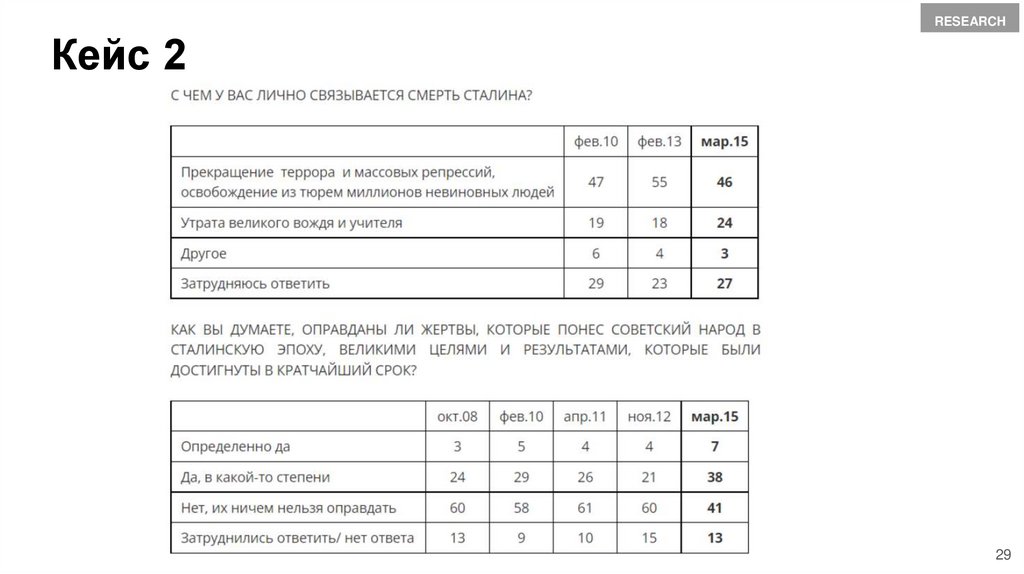 RESEARCH

Кейс 2

С ЧЕМ У ВАС ЛИЧНО СВЯЗЫВАЕТСЯ СМЕРТЬ СТАЛИНА?

| | фев.10 | фев.13 | мар.15 |
|---|---|---|---|
| Прекращение террора и массовых репрессий, освобождение из тюрем миллионов невиновных людей | 47 | 55 | 46 |
| Утрата великого вождя и учителя | 19 | 18 | 24 |
| Другое | 6 | 4 | 3 |
| Затрудняюсь ответить | 29 | 23 | 27 |

КАК ВЫ ДУМАЕТЕ, ОПРАВДАНЫ ЛИ ЖЕРТВЫ, КОТОРЫЕ ПОНЕС СОВЕТСКИЙ НАРОД В СТАЛИНСКУЮ ЭПОХУ, ВЕЛИКИМИ ЦЕЛЯМИ И РЕЗУЛЬТАТАМИ, КОТОРЫЕ БЫЛИ ДОСТИГНУТЫ В КРАТЧАЙШИЙ СРОК?

| | окт.08 | фев.10 | апр.11 | ноя.12 | мар.15 |
|---|---|---|---|---|---|
| Определенно да | 3 | 5 | 4 | 4 | 7 |
| Да, в какой-то степени | 24 | 29 | 26 | 21 | 38 |
| Нет, их ничем нельзя оправдать | 60 | 58 | 61 | 60 | 41 |
| Затруднились ответить/ нет ответа | 13 | 9 | 10 | 15 | 13 |

29